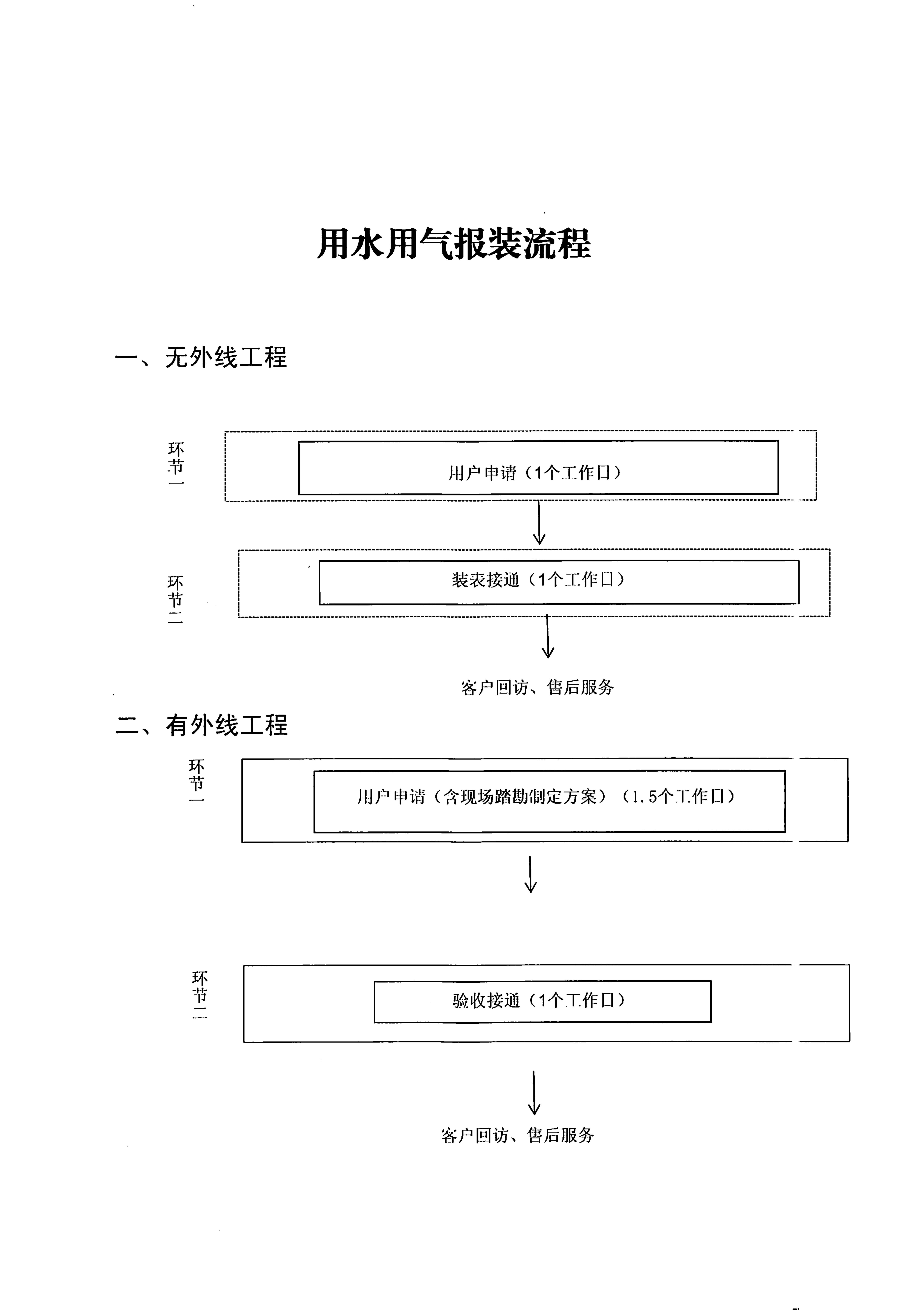 用水用气报装流程

一、无外线工程

环节一

用户申请（1个工作日）

环节二

装表接通（1个工作日）

客户回访、售后服务

二、有外线工程

环节一

用户申请（含现场踏勘制定方案）（1.5个工作日）

环节二

验收接通（1个工作日）

客户回访、售后服务